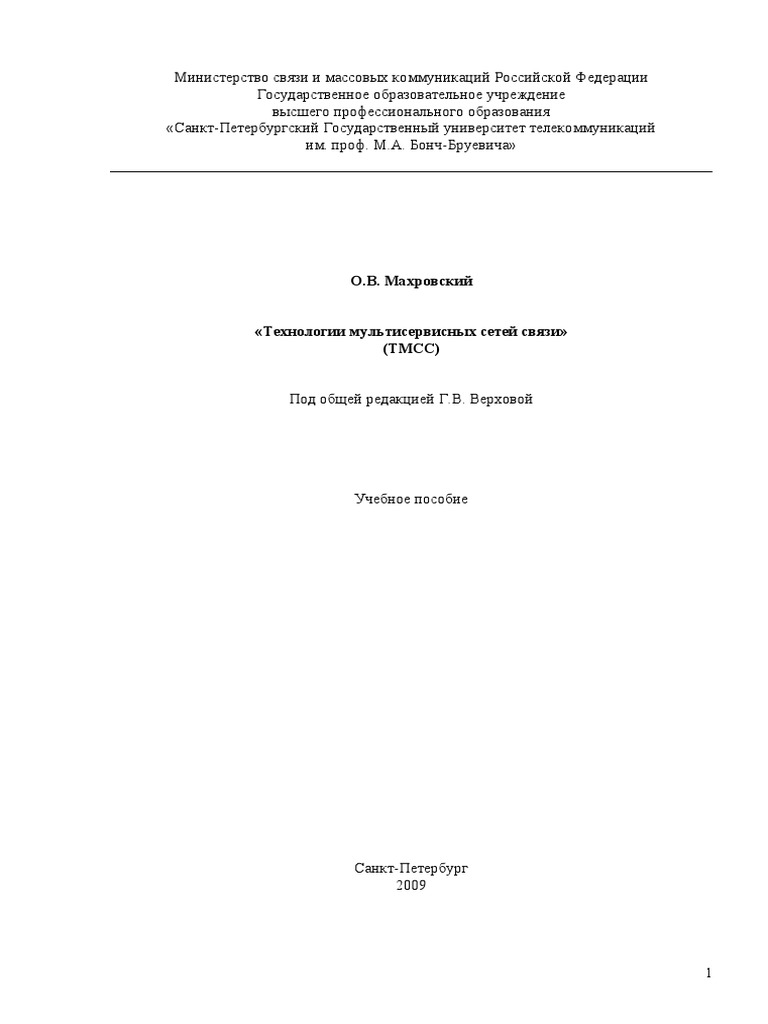 Министерство связи и массовых коммуникаций Российской Федерации
Государственное образовательное учреждение
высшего профессионального образования
«Санкт-Петербургский Государственный университет телекоммуникаций
им. проф. М.А. Бонч-Бруевича»

О.В. Махровский

«Технологии мультисервисных сетей связи»
(ТМСС)

Под общей редакцией Г.В. Верховой

Учебное пособие

Санкт-Петербург
2009

1